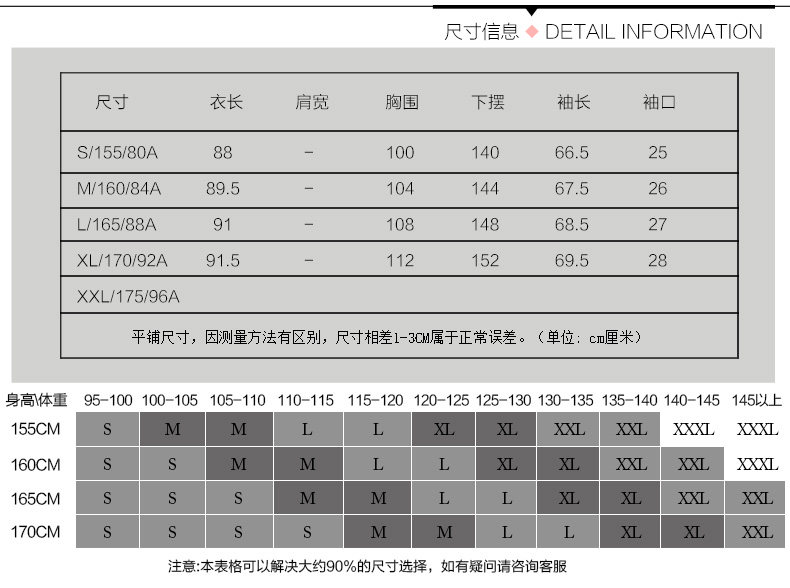 尺寸信息 ◆ DETAIL INFORMATION

| 尺寸 | 衣长 | 肩宽 | 胸围 | 下摆 | 袖长 | 袖口 |
|---|---|---|---|---|---|---|
| S/155/80A | 88 | - | 100 | 140 | 66.5 | 25 |
| M/160/84A | 89.5 | - | 104 | 144 | 67.5 | 26 |
| L/165/88A | 91 | - | 108 | 148 | 68.5 | 27 |
| XL/170/92A | 91.5 | - | 112 | 152 | 69.5 | 28 |
| XXL/175/96A | | | | | | |

平铺尺寸，因测量方法有区别，尺寸相差1-3CM属于正常误差。（单位：cm厘米）

| 身高\体重 | 95-100 | 100-105 | 105-110 | 110-115 | 115-120 | 120-125 | 125-130 | 130-135 | 135-140 | 140-145 | 145以上 |
|---|---|---|---|---|---|---|---|---|---|---|---|
| 155CM | S | M | M | L | L | XL | XL | XXL | XXL | XXXL | XXXL |
| 160CM | S | S | M | M | L | L | XL | XL | XXL | XXL | XXXL |
| 165CM | S | S | S | M | M | L | L | XL | XL | XXL | XXL |
| 170CM | S | S | S | S | M | M | L | L | XL | XL | XXL |

注意:本表格可以解决大约90%的尺寸选择，如有疑问请咨询客服